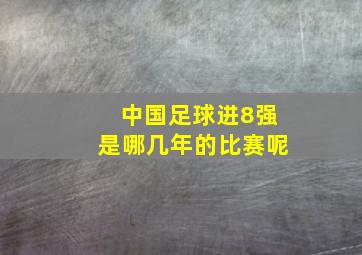 中国足球进8强
是哪几年的比赛呢